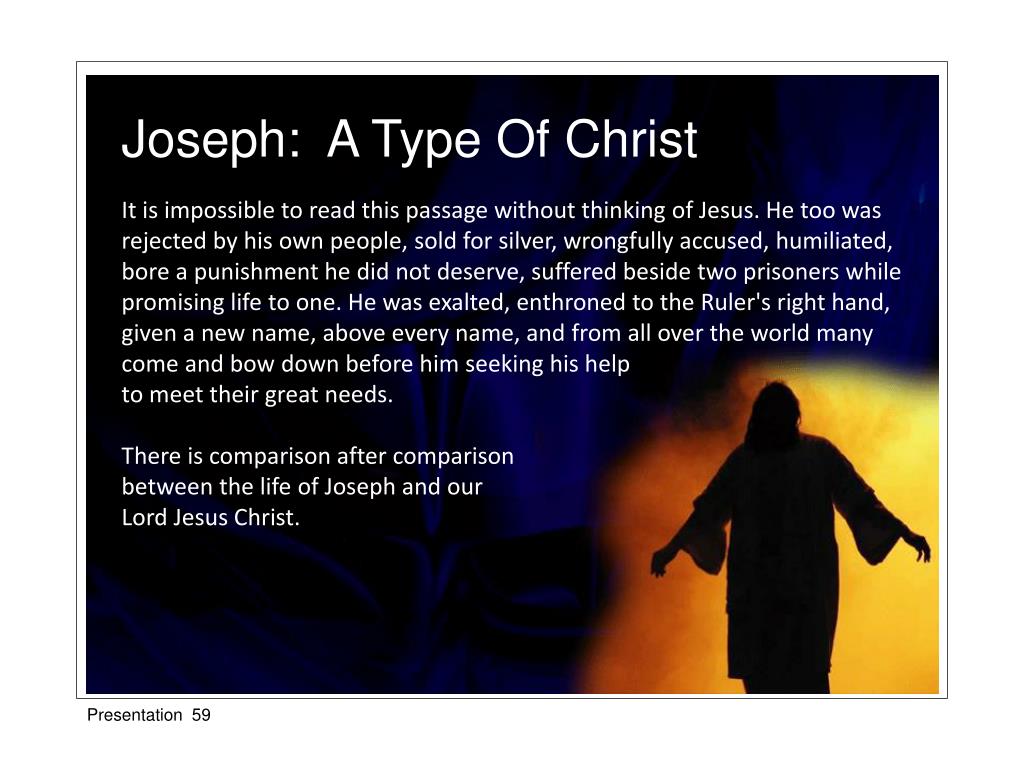 Joseph:  A Type Of Christ

It is impossible to read this passage without thinking of Jesus. He too was rejected by his own people, sold for silver, wrongfully accused, humiliated, bore a punishment he did not deserve, suffered beside two prisoners while promising life to one. He was exalted, enthroned to the Ruler's right hand, given a new name, above every name, and from all over the world many come and bow down before him seeking his help to meet their great needs.

There is comparison after comparison between the life of Joseph and our Lord Jesus Christ.

Presentation  59